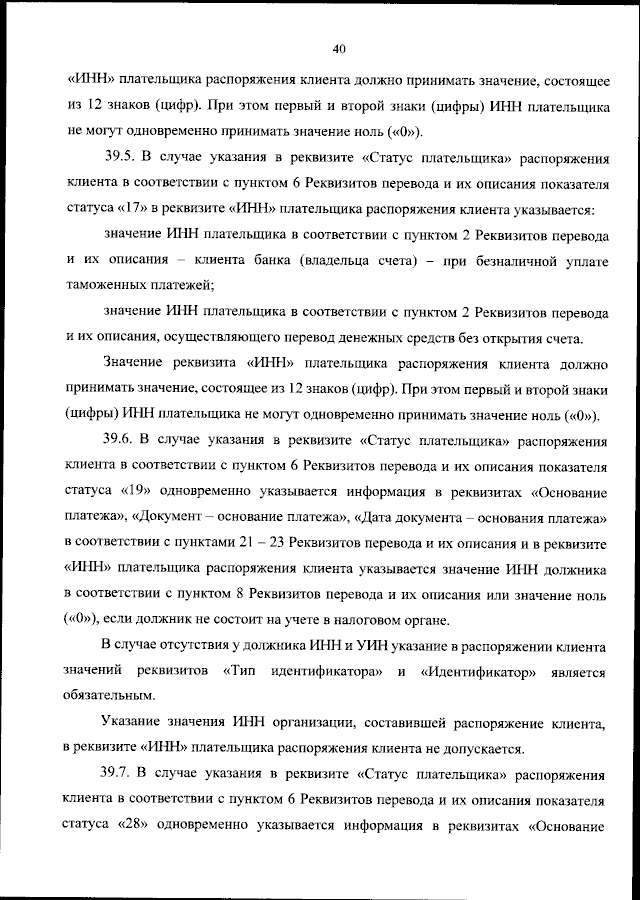 40

«ИНН» плательщика распоряжения клиента должно принимать значение, состоящее из 12 знаков (цифр). При этом первый и второй знаки (цифры) ИНН плательщика не могут одновременно принимать значение ноль («0»).

39.5. В случае указания в реквизите «Статус плательщика» распоряжения клиента в соответствии с пунктом 6 Реквизитов перевода и их описания показателя статуса «17» в реквизите «ИНН» плательщика распоряжения клиента указывается:

значение ИНН плательщика в соответствии с пунктом 2 Реквизитов перевода и их описания – клиента банка (владельца счета) – при безналичной уплате таможенных платежей;

значение ИНН плательщика в соответствии с пунктом 2 Реквизитов перевода и их описания, осуществляющего перевод денежных средств без открытия счета.

Значение реквизита «ИНН» плательщика распоряжения клиента должно принимать значение, состоящее из 12 знаков (цифр). При этом первый и второй знаки (цифры) ИНН плательщика не могут одновременно принимать значение ноль («0»).

39.6. В случае указания в реквизите «Статус плательщика» распоряжения клиента в соответствии с пунктом 6 Реквизитов перевода и их описания показателя статуса «19» одновременно указывается информация в реквизитах «Основание платежа», «Документ – основание платежа», «Дата документа – основания платежа» в соответствии с пунктами 21 – 23 Реквизитов перевода и их описания и в реквизите «ИНН» плательщика распоряжения клиента указывается значение ИНН должника в соответствии с пунктом 8 Реквизитов перевода и их описания или значение ноль («0»), если должник не состоит на учете в налоговом органе.

В случае отсутствия у должника ИНН и УИН указание в распоряжении клиента значений реквизитов «Тип идентификатора» и «Идентификатор» является обязательным.

Указание значения ИНН организации, составившей распоряжение клиента, в реквизите «ИНН» плательщика распоряжения клиента не допускается.

39.7. В случае указания в реквизите «Статус плательщика» распоряжения клиента в соответствии с пунктом 6 Реквизитов перевода и их описания показателя статуса «28» одновременно указывается информация в реквизитах «Основание